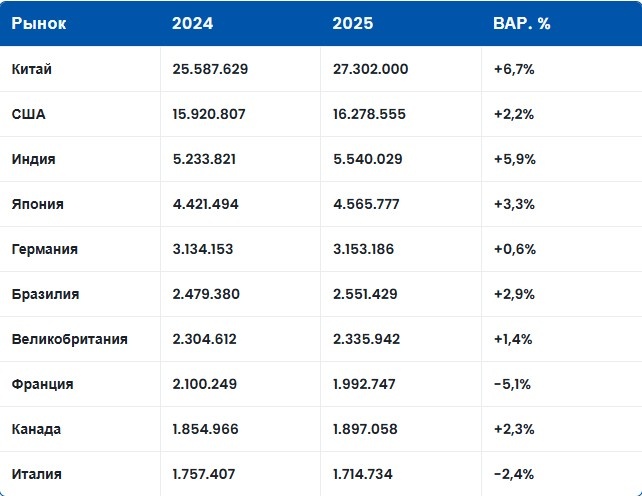 | Рынок | 2024 | 2025 | ВАР. % |
|---|---|---|---|
| Китай | 25.587.629 | 27.302.000 | +6,7% |
| США | 15.920.807 | 16.278.555 | +2,2% |
| Индия | 5.233.821 | 5.540.029 | +5,9% |
| Япония | 4.421.494 | 4.565.777 | +3,3% |
| Германия | 3.134.153 | 3.153.186 | +0,6% |
| Бразилия | 2.479.380 | 2.551.429 | +2,9% |
| Великобритания | 2.304.612 | 2.335.942 | +1,4% |
| Франция | 2.100.249 | 1.992.747 | -5,1% |
| Канада | 1.854.966 | 1.897.058 | +2,3% |
| Италия | 1.757.407 | 1.714.734 | -2,4% |